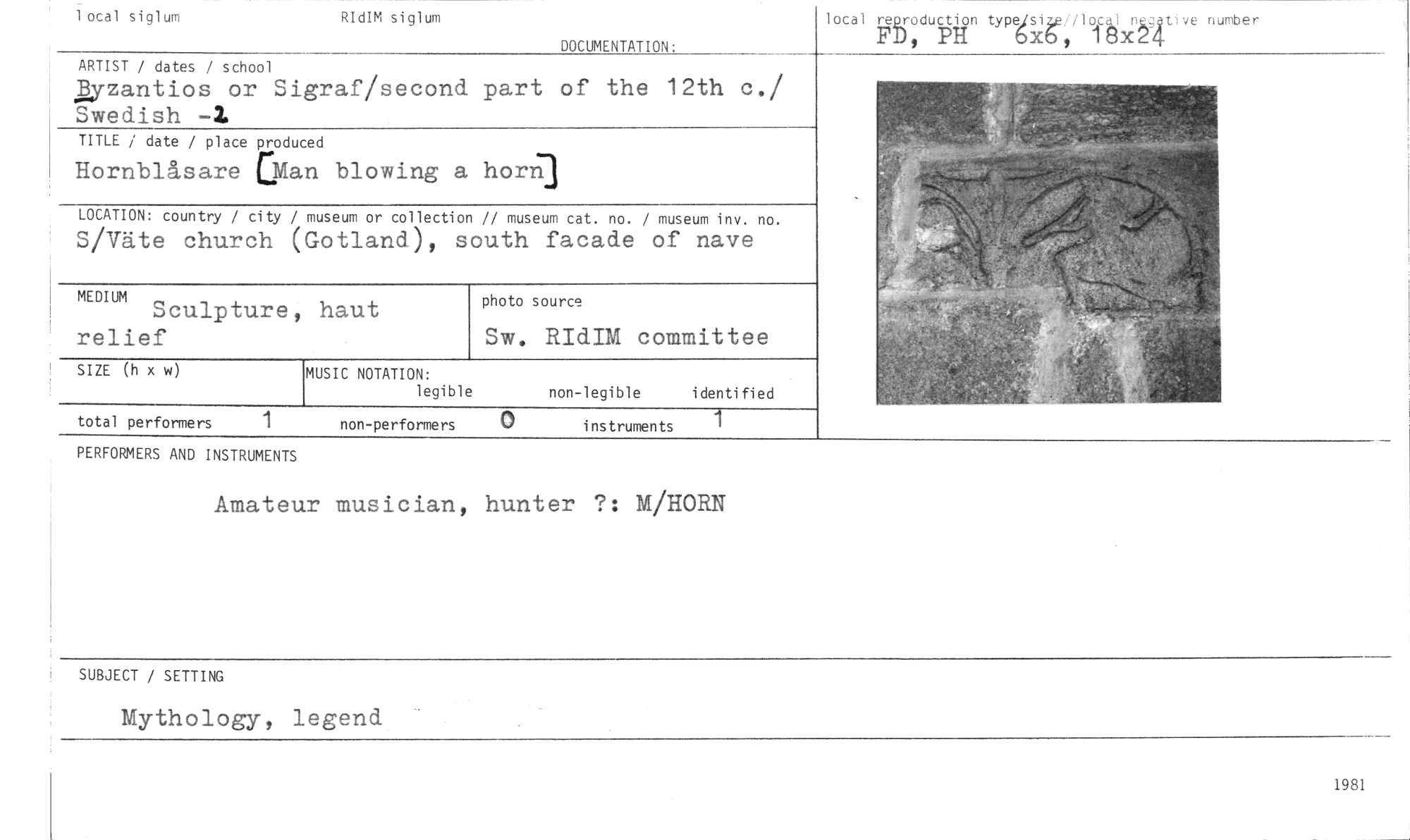 local siglum

RIdIM siglum

DOCUMENTATION:

ARTIST / dates / school
Byzantios or Sigraf/second part of the 12th c./ Swedish -2

TITLE / date / place produced
Hornblåsare [Man blowing a horn]

LOCATION: country / city / museum or collection // museum cat. no. / museum inv. no.
S/Väte church (Gotland), south facade of nave

MEDIUM
Sculpture, haut relief

photo source
Sw. RIdIM committee

SIZE (h x w)

MUSIC NOTATION:
legible non-legible identified

total performers 1 non-performers 0 instruments 1

local reproduction type/size//local negative number
FD, PH 6x6, 18x24

PERFORMERS AND INSTRUMENTS

Amateur musician, hunter ?: M/HORN

SUBJECT / SETTING

Mythology, legend

1981